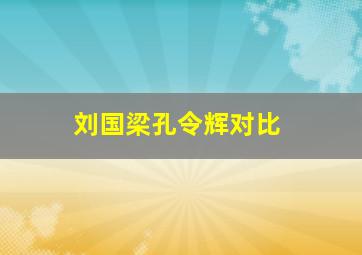 刘国梁孔令辉对比